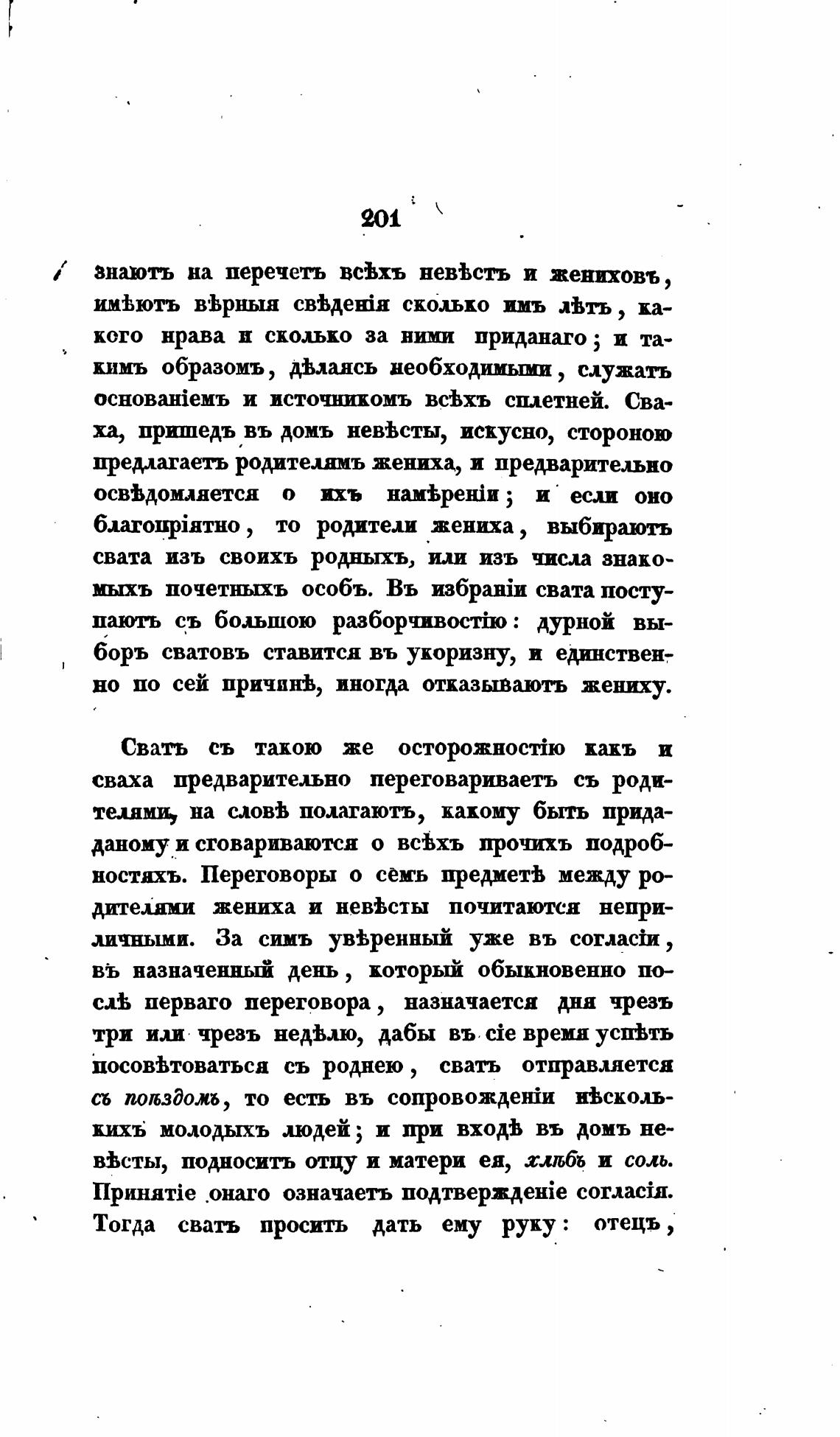 201

знаютъ на перечетъ всѣхъ невѣстъ и жениховъ, имѣютъ вѣрныя свѣденія сколько имъ лѣтъ, какого нрава и сколько за ними приданаго; и такимъ образомъ, дѣлаясь необходимыми, служатъ основаніемъ и источникомъ всѣхъ сплетней. Сваха, пришедъ въ домъ невѣсты, искусно, стороною предлагаетъ родителямъ жениха, и предварительно освѣдомляется о ихъ намѣреніи; и если оно благопріятно, то родители жениха, выбираютъ свата изъ своихъ родныхъ, или изъ числа знакомыхъ почетныхъ особъ. Въ избраніи свата поступаютъ съ большою разборчивостію: дурной выборъ сватовъ ставится въ укоризну, и единственно по сей причинѣ, иногда отказываютъ жениху.

Сватъ съ такою же осторожностію какъ и сваха предварительно переговариваетъ съ родителями, на словѣ полагаютъ, какому быть приданому и сговариваются о всѣхъ прочихъ подробностяхъ. Переговоры о семъ предметѣ между родителями жениха и невѣсты почитаются неприличными. За симъ увѣренный уже въ согласіи, въ назначенный день, который обыкновенно послѣ перваго переговора, назначается дня чрезъ три или чрезъ недѣлю, дабы въ сіе время успѣть посовѣтоваться съ роднею, сватъ отправляется съ поѣздомъ, то есть въ сопровожденіи нѣсколькихъ молодыхъ людей; и при входѣ въ домъ невѣсты, подноситъ отцу и матери ея, хлѣбъ и соль. Принятіе онаго означаетъ подтвержденіе согласія. Тогда сватъ проситъ дать ему руку: отецъ,